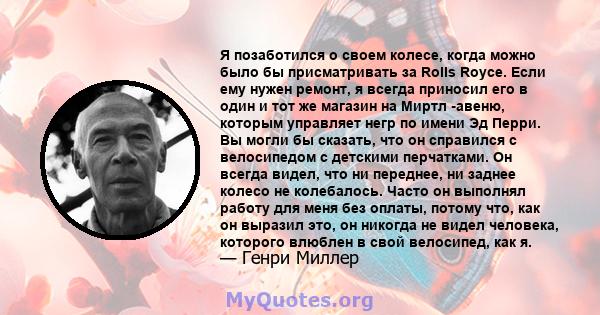 Я позаботился о своем колесе, когда можно было бы присматривать за Rolls Royce. Если ему нужен ремонт, я всегда приносил его в один и тот же магазин на Миртл -авеню, которым управляет негр по имени Эд Перри. Вы могли бы сказать, что он справился с велосипедом с детскими перчатками. Он всегда видел, что ни переднее, ни заднее колесо не колебалось. Часто он выполнял работу для меня без оплаты, потому что, как он выразил это, он никогда не видел человека, которого влюблен в свой велосипед, как я.
— Генри Миллер

MyQuotes.org